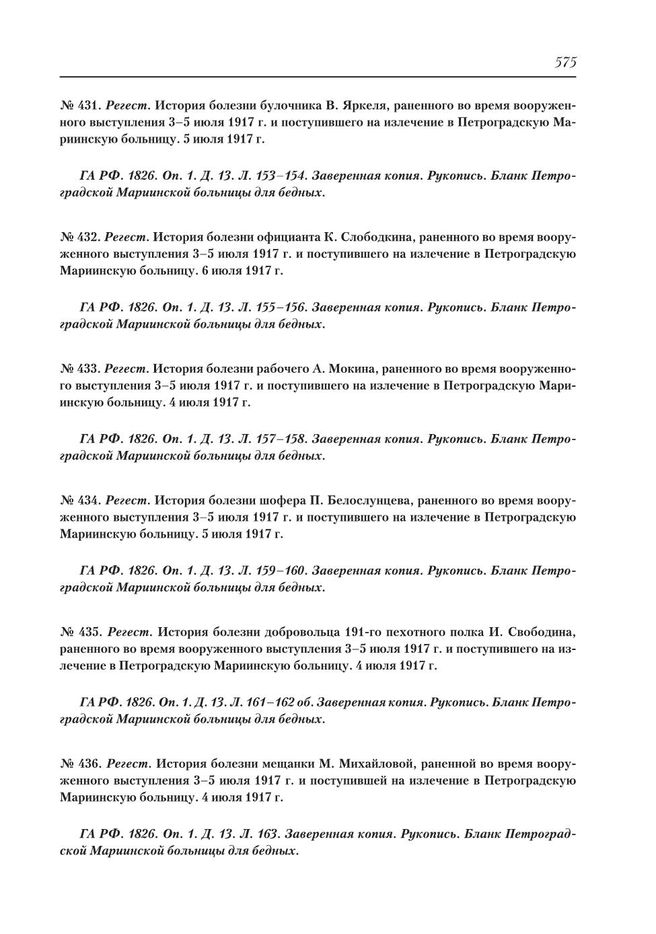 575

№ 431. Регест. История болезни булочника В. Яркеля, раненного во время вооруженного выступления 3–5 июля 1917 г. и поступившего на излечение в Петроградскую Мариинскую больницу. 5 июля 1917 г.

ГА РФ. 1826. Оп. 1. Д. 13. Л. 153–154. Заверенная копия. Рукопись. Бланк Петроградской Мариинской больницы для бедных.

№ 432. Регест. История болезни официанта К. Слободкина, раненного во время вооруженного выступления 3–5 июля 1917 г. и поступившего на излечение в Петроградскую Мариинскую больницу. 6 июля 1917 г.

ГА РФ. 1826. Оп. 1. Д. 13. Л. 155–156. Заверенная копия. Рукопись. Бланк Петроградской Мариинской больницы для бедных.

№ 433. Регест. История болезни рабочего А. Мокина, раненного во время вооруженного выступления 3–5 июля 1917 г. и поступившего на излечение в Петроградскую Мариинскую больницу. 4 июля 1917 г.

ГА РФ. 1826. Оп. 1. Д. 13. Л. 157–158. Заверенная копия. Рукопись. Бланк Петроградской Мариинской больницы для бедных.

№ 434. Регест. История болезни шофера П. Белослунцева, раненного во время вооруженного выступления 3–5 июля 1917 г. и поступившего на излечение в Петроградскую Мариинскую больницу. 5 июля 1917 г.

ГА РФ. 1826. Оп. 1. Д. 13. Л. 159–160. Заверенная копия. Рукопись. Бланк Петроградской Мариинской больницы для бедных.

№ 435. Регест. История болезни добровольца 191-го пехотного полка И. Свободина, раненного во время вооруженного выступления 3–5 июля 1917 г. и поступившего на излечение в Петроградскую Мариинскую больницу. 4 июля 1917 г.

ГА РФ. 1826. Оп. 1. Д. 13. Л. 161–162 об. Заверенная копия. Рукопись. Бланк Петроградской Мариинской больницы для бедных.

№ 436. Регест. История болезни мещанки М. Михайловой, раненной во время вооруженного выступления 3–5 июля 1917 г. и поступившей на излечение в Петроградскую Мариинскую больницу. 4 июля 1917 г.

ГА РФ. 1826. Оп. 1. Д. 13. Л. 163. Заверенная копия. Рукопись. Бланк Петроградской Мариинской больницы для бедных.